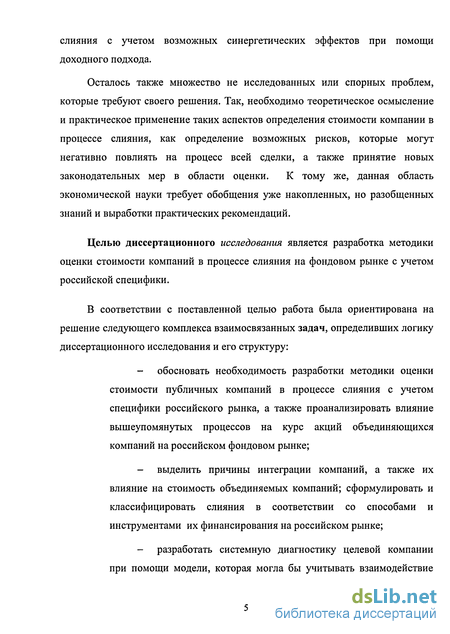 слияния с учетом возможных синергетических эффектов при помощи доходного подхода.

Осталось также множество не исследованных или спорных проблем, которые требуют своего решения. Так, необходимо теоретическое осмысление и практическое применение таких аспектов определения стоимости компании в процессе слияния, как определение возможных рисков, которые могут негативно повлиять на процесс всей сделки, а также принятие новых законодательных мер в области оценки. К тому же, данная область экономической науки требует обобщения уже накопленных, но разобщенных знаний и выработки практических рекомендаций.

Целью диссертационного исследования является разработка методики оценки стоимости компаний в процессе слияния на фондовом рынке с учетом российской специфики.

В соответствии с поставленной целью работа была ориентирована на решение следующего комплекса взаимосвязанных задач, определивших логику диссертационного исследования и его структуру:

– обосновать необходимость разработки методики оценки стоимости публичных компаний в процессе слияния с учетом специфики российского рынка, а также проанализировать влияние вышеупомянутых процессов на курс акций объединяющихся компаний на российском фондовом рынке;

– выделить причины интеграции компаний, а также их влияние на стоимость объединяемых компаний; сформулировать и классифицировать слияния в соответствии со способами и инструментами их финансирования на российском рынке;

– разработать системную диагностику целевой компании при помощи модели, которая могла бы учитывать взаимодействие

5

dsLib.net
библиотека диссертаций